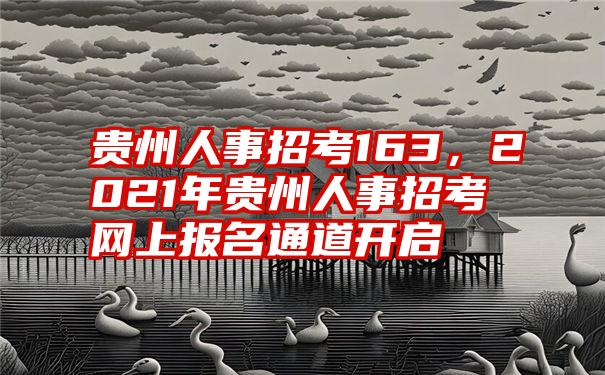 贵州人事招考163，2021年贵州人事招考网上报名通道开启